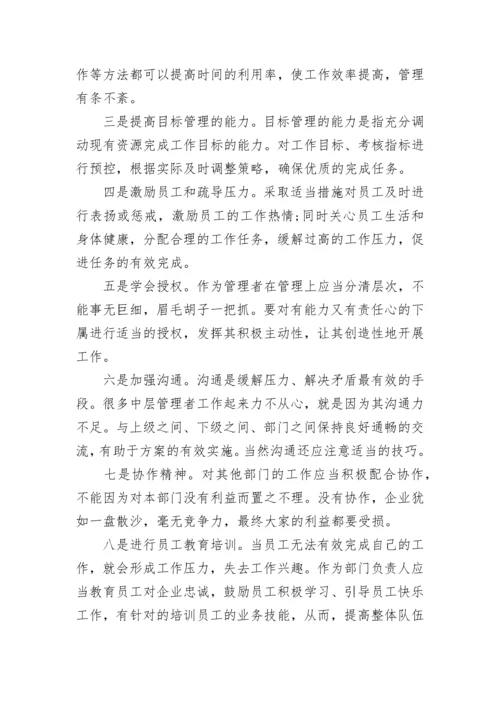 作等方法都可以提高时间的利用率，使工作效率提高，管理有条不紊。

三是提高目标管理的能力。目标管理的能力是指充分调动现有资源完成工作目标的能力。对工作目标、考核指标进行预控，根据实际及时调整策略，确保优质的完成任务。

四是激励员工和疏导压力。采取适当措施对员工及时进行表扬或惩戒，激励员工的工作热情;同时关心员工生活和身体健康，分配合理的工作任务，缓解过高的工作压力，促进任务的有效完成。

五是学会授权。作为管理者在管理上应当分清层次，不能事无巨细，眉毛胡子一把抓。要对有能力又有责任心的下属进行适当的授权，发挥其积极主动性，让其创造性地开展工作。

六是加强沟通。沟通是缓解压力、解决矛盾最有效的手段。很多中层管理者工作起来力不从心，就是因为其沟通力不足。与上级之间、下级之间、部门之间保持良好通畅的交流，有助于方案的有效实施。当然沟通还应注意适当的技巧。

七是协作精神。对其他部门的工作应当积极配合协作，不能因为对本部门没有利益而置之不理。没有协作，企业犹如一盘散沙，毫无竞争力，最终大家的利益都要受损。

八是进行员工教育培训。当员工无法有效完成自己的工作，就会形成工作压力，失去工作兴趣。作为部门负责人应当教育员工对企业忠诚，鼓励员工积极学习、引导员工快乐工作，有针对的培训员工的业务技能，从而，提高整体队伍